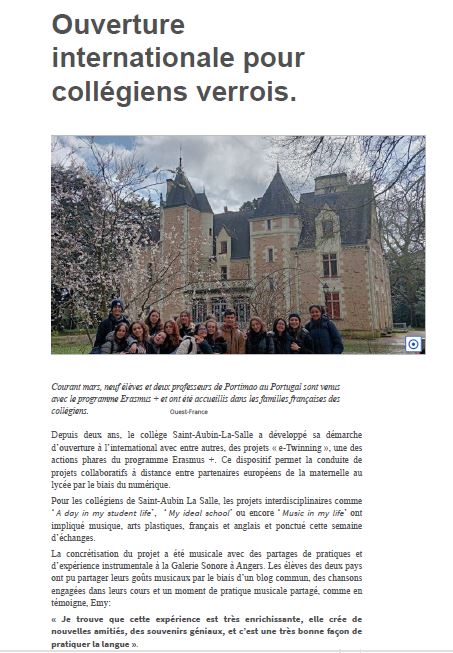 Ouverture internationale pour collégiens verrois.

Courant mars, neuf élèves et deux professeurs de Portimao au Portugal sont venus avec le programme Erasmus + et ont été accueillis dans les familles françaises des collégiens. Ouest-France

Depuis deux ans, le collège Saint-Aubin-La-Salle a développé sa démarche d'ouverture à l'international avec entre autres, des projets « e-Twinning », une des actions phares du programme Erasmus +. Ce dispositif permet la conduite de projets collaboratifs à distance entre partenaires européens de la maternelle au lycée par le biais du numérique.

Pour les collégiens de Saint-Aubin La Salle, les projets interdisciplinaires comme 'A day in my student life', 'My ideal school' ou encore 'Music in my life' ont impliqué musique, arts plastiques, français et anglais et ponctué cette semaine d'échanges.

La concrétisation du projet a été musicale avec des partages de pratiques et d'expérience instrumentale à la Galerie Sonore à Angers. Les élèves des deux pays ont pu partager leurs goûts musicaux par le biais d'un blog commun, des chansons engagées dans leurs cours et un moment de pratique musicale partagé, comme en témoigne, Emy:

« Je trouve que cette expérience est très enrichissante, elle crée de nouvelles amitiés, des souvenirs géniaux, et c'est une très bonne façon de pratiquer la langue ».